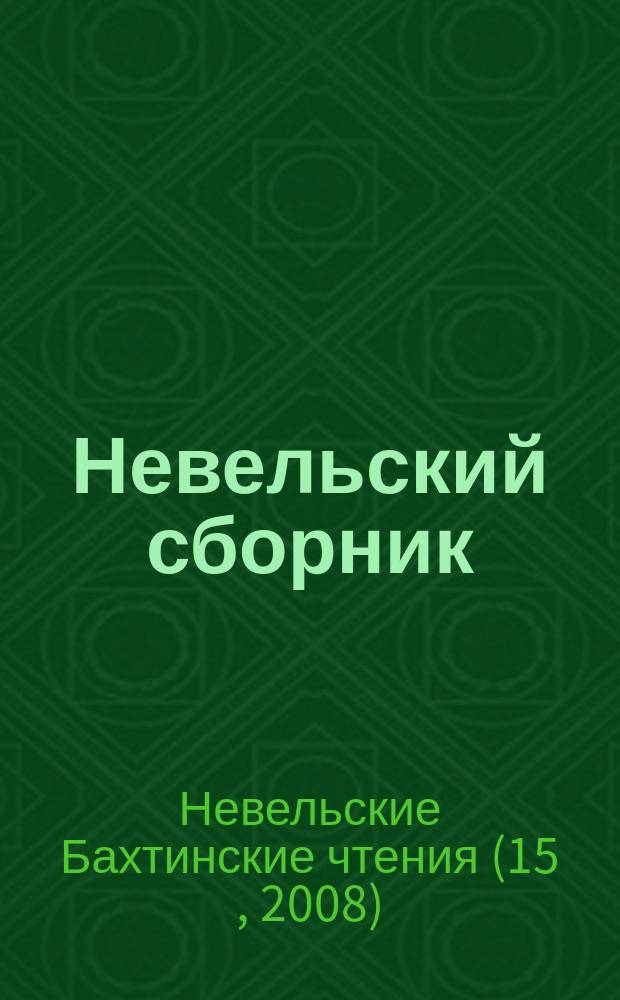 Невельский сборник

Невельские Бахтинские чтения (15 , 2008)